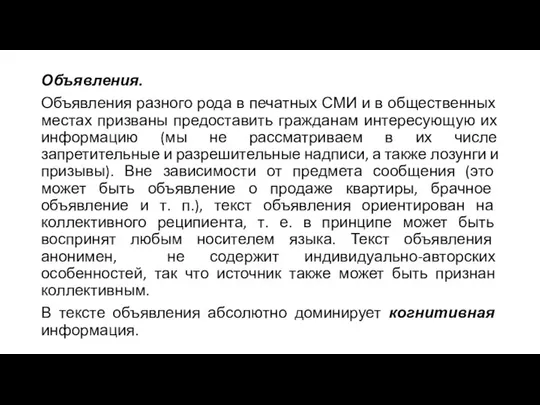 Объявления.

Объявления разного рода в печатных СМИ и в общественных местах призваны предоставить гражданам интересующую их информацию (мы не рассматриваем в их числе запретительные и разрешительные надписи, а также лозунги и призывы). Вне зависимости от предмета сообщения (это может быть объявление о продаже квартиры, брачное объявление и т. п.), текст объявления ориентирован на коллективного реципиента, т. е. в принципе может быть воспринят любым носителем языка. Текст объявления анонимен, не содержит индивидуально-авторских особенностей, так что источник также может быть признан коллективным.

В тексте объявления абсолютно доминирует когнитивная информация.